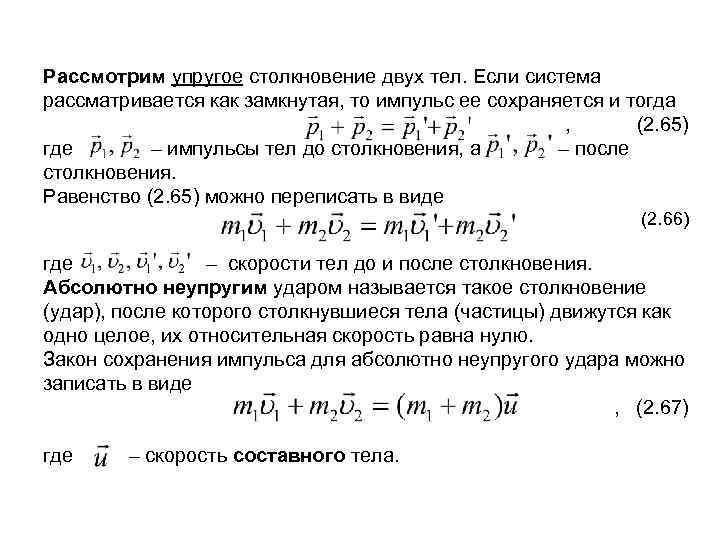 Рассмотрим упругое столкновение двух тел. Если система рассматривается как замкнутая, то импульс ее сохраняется и тогда

$\vec{p}_1 + \vec{p}_2 = \vec{p}_1' + \vec{p}_2'$ , (2.65)

где $\vec{p}_1, \vec{p}_2$ – импульсы тел до столкновения, а $\vec{p}_1', \vec{p}_2'$ – после столкновения.

Равенство (2.65) можно переписать в виде

$m_1\vec{\upsilon}_1 + m_2\vec{\upsilon}_2 = m_1\vec{\upsilon}_1' + m_2\vec{\upsilon}_2'$ (2.66)

где $\vec{\upsilon}_1, \vec{\upsilon}_2, \vec{\upsilon}_1', \vec{\upsilon}_2'$ – скорости тел до и после столкновения.

Абсолютно неупругим ударом называется такое столкновение (удар), после которого столкнувшиеся тела (частицы) движутся как одно целое, их относительная скорость равна нулю.

Закон сохранения импульса для абсолютно неупругого удара можно записать в виде

$m_1\vec{\upsilon}_1 + m_2\vec{\upsilon}_2 = (m_1 + m_2)\vec{u}$ , (2.67)

где $\vec{u}$ – скорость составного тела.